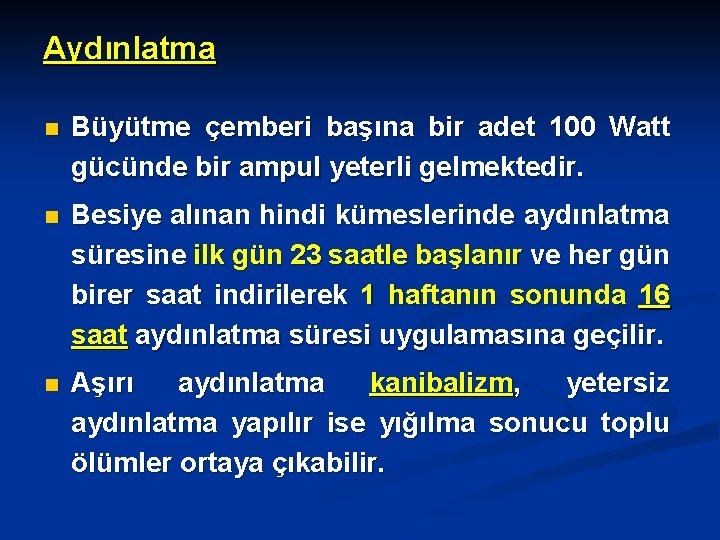 Aydınlatma

Büyütme çemberi başına bir adet 100 Watt gücünde bir ampul yeterli gelmektedir.

Besiye alınan hindi kümeslerinde aydınlatma süresine ilk gün 23 saatle başlanır ve her gün birer saat indirilerek 1 haftanın sonunda 16 saat aydınlatma süresi uygulamasına geçilir.

Aşırı aydınlatma kanibalizm, yetersiz aydınlatma yapılır ise yığılma sonucu toplu ölümler ortaya çıkabilir.